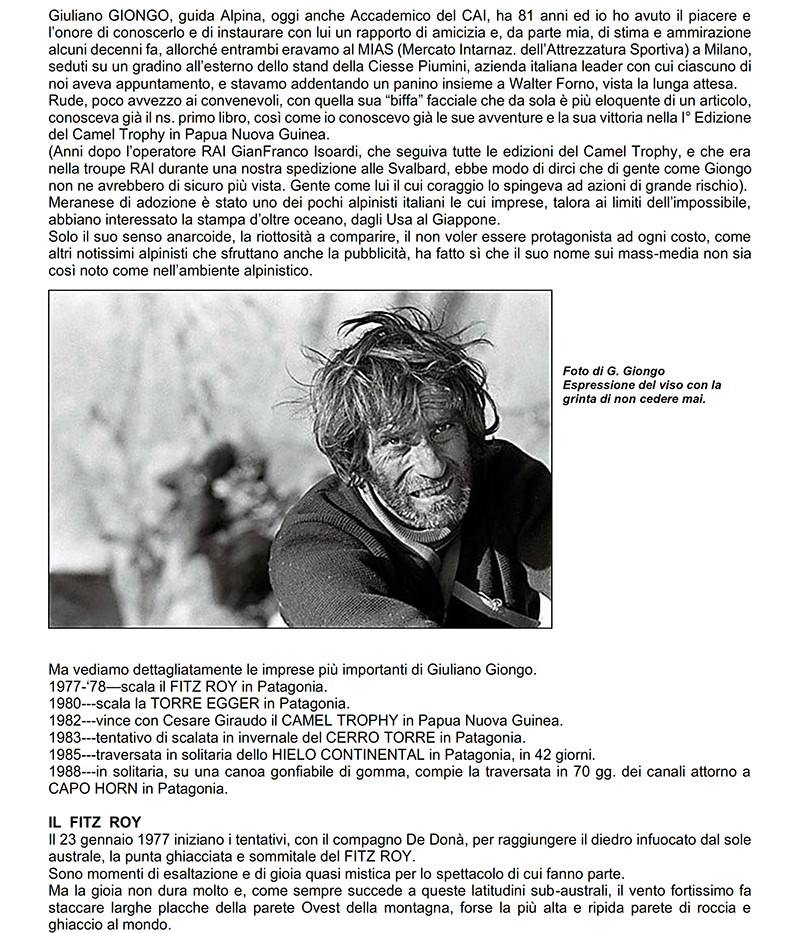 Giuliano GIONGO, guida Alpina, oggi anche Accademico del CAI, ha 81 anni ed io ho avuto il piacere e l'onore di conoscerlo e di instaurare con lui un rapporto di amicizia e, da parte mia, di stima e ammirazione alcuni decenni fa, allorché entrambi eravamo al MIAS (Mercato Intarnaz. dell'Attrezzatura Sportiva) a Milano, seduti su un gradino all'esterno dello stand della Ciesse Piumini, azienda italiana leader con cui ciascuno di noi aveva appuntamento, e stavamo addentando un panino insieme a Walter Forno, vista la lunga attesa.
Rude, poco avvezzo ai convenevoli, con quella sua "biffa" facciale che da sola è più eloquente di un articolo, conosceva già il ns. primo libro, così come io conoscevo già le sue avventure e la sua vittoria nella I° Edizione del Camel Trophy in Papua Nuova Guinea.
(Anni dopo l'operatore RAI GianFranco Isoardi, che seguiva tutte le edizioni del Camel Trophy, e che era nella troupe RAI durante una nostra spedizione alle Svalbard, ebbe modo di dirci che di gente come Giongo non ne avrebbero di sicuro più vista. Gente come lui il cui coraggio lo spingeva ad azioni di grande rischio).
Meranese di adozione è stato uno dei pochi alpinisti italiani le cui imprese, talora ai limiti dell'impossibile, abbiano interessato la stampa d'oltre oceano, dagli Usa al Giappone.
Solo il suo senso anarcoide, la riottosità a comparire, il non voler essere protagonista ad ogni costo, come altri notissimi alpinisti che sfruttano anche la pubblicità, ha fatto sì che il suo nome sui mass-media non sia così noto come nell'ambiente alpinistico.

Foto di G. Giongo
Espressione del viso con la grinta di non cedere mai.

Ma vediamo dettagliatamente le imprese più importanti di Giuliano Giongo.
1977-'78—scala il FITZ ROY in Patagonia.
1980---scala la TORRE EGGER in Patagonia.
1982---vince con Cesare Giraudo il CAMEL TROPHY in Papua Nuova Guinea.
1983---tentativo di scalata in invernale del CERRO TORRE in Patagonia.
1985---traversata in solitaria dello HIELO CONTINENTAL in Patagonia, in 42 giorni.
1988---in solitaria, su una canoa gonfiabile di gomma, compie la traversata in 70 gg. dei canali attorno a CAPO HORN in Patagonia.

IL FITZ ROY
Il 23 gennaio 1977 iniziano i tentativi, con il compagno De Donà, per raggiungere il diedro infuocato dal sole australe, la punta ghiacciata e sommitale del FITZ ROY.
Sono momenti di esaltazione e di gioia quasi mistica per lo spettacolo di cui fanno parte.
Ma la gioia non dura molto e, come sempre succede a queste latitudini sub-australi, il vento fortissimo fa staccare larghe placche della parete Ovest della montagna, forse la più alta e ripida parete di roccia e ghiaccio al mondo.